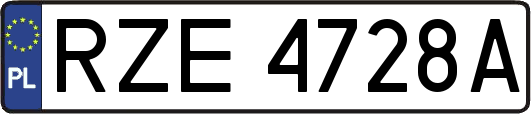 PL
RZE 4728A